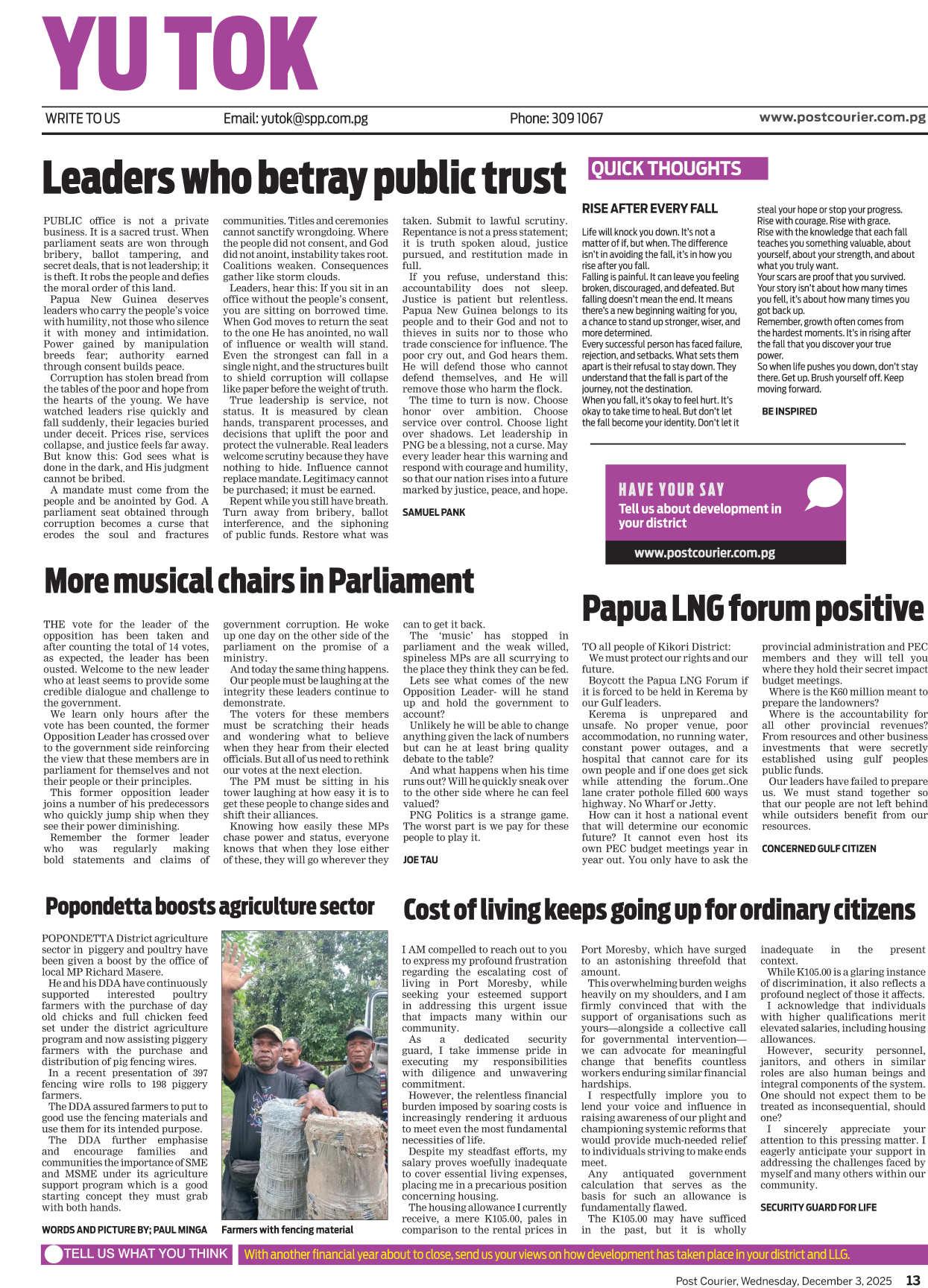 YU TOK

WRITE TO US Email: yutok@spp.com.pg Phone: 309 1067 www.postcourier.com.pg

Leaders who betray public trust

PUBLIC office is not a private business. It is a sacred trust. When parliament seats are won through bribery, ballot tampering, and secret deals, that is not leadership; it is theft. It robs the people and defies the moral order of this land.

Papua New Guinea deserves leaders who carry the people's voice with humility, not those who silence it with money and intimidation. Power gained by manipulation breeds fear; authority earned through consent builds peace.

Corruption has stolen bread from the tables of the poor and hope from the hearts of the young. We have watched leaders rise quickly and fall suddenly, their legacies buried under deceit. Prices rise, services collapse, and justice feels far away. But know this: God sees what is done in the dark, and His judgment cannot be bribed.

A mandate must come from the people and be anointed by God. A parliament seat obtained through corruption becomes a curse that erodes the soul and fractures communities. Titles and ceremonies cannot sanctify wrongdoing. Where the people did not consent, and God did not anoint, instability takes root. Coalitions weaken. Consequences gather like storm clouds.

Leaders, hear this: If you sit in an office without the people's consent, you are sitting on borrowed time. When God moves to return the seat to the one He has anointed, no wall of influence or wealth will stand. Even the strongest can fall in a single night, and the structures built to shield corruption will collapse like paper before the weight of truth.

True leadership is service, not status. It is measured by clean hands, transparent processes, and decisions that uplift the poor and protect the vulnerable. Real leaders welcome scrutiny because they have nothing to hide. Influence cannot replace mandate. Legitimacy cannot be purchased; it must be earned.

Repent while you still have breath. Turn away from bribery, ballot interference, and the siphoning of public funds. Restore what was taken. Submit to lawful scrutiny. Repentance is not a press statement; it is truth spoken aloud, justice pursued, and restitution made in full.

If you refuse, understand this: accountability does not sleep. Justice is patient but relentless. Papua New Guinea belongs to its people and to their God and not to thieves in suits nor to those who trade conscience for influence. The poor cry out, and God hears them. He will defend those who cannot defend themselves, and He will remove those who harm the flock.

The time to turn is now. Choose honor over ambition. Choose service over control. Choose light over shadows. Let leadership in PNG be a blessing, not a curse. May every leader hear this warning and respond with courage and humility, so that our nation rises into a future marked by justice, peace, and hope.

SAMUEL PANK

QUICK THOUGHTS

RISE AFTER EVERY FALL

Life will knock you down. It's not a matter of if, but when. The difference isn't in avoiding the fall, it's in how you rise after you fall.
Falling is painful. It can leave you feeling broken, discouraged, and defeated. But falling doesn't mean the end. It means there's a new beginning waiting for you, a chance to stand up stronger, wiser, and more determined.
Every successful person has faced failure, rejection, and setbacks. What sets them apart is their refusal to stay down. They understand that the fall is part of the journey, not the destination.
When you fall, it's okay to feel hurt. It's okay to take time to heal. But don't let the fall become your identity. Don't let it steal your hope or stop your progress.
Rise with courage. Rise with grace.
Rise with the knowledge that each fall teaches you something valuable, about yourself, about your strength, and about what you truly want.
Your scars are proof that you survived. Your story isn't about how many times you fell, it's about how many times you got back up.
Remember, growth often comes from the hardest moments. It's in rising after the fall that you discover your true power.
So when life pushes you down, don't stay there. Get up. Brush yourself off. Keep moving forward.

BE INSPIRED

HAVE YOUR SAY
Tell us about development in your district
www.postcourier.com.pg

More musical chairs in Parliament

THE vote for the leader of the opposition has been taken and after counting the total of 14 votes, as expected, the leader has been ousted. Welcome to the new leader who at least seems to provide some credible dialogue and challenge to the government.

We learn only hours after the vote has been counted, the former Opposition Leader has crossed over to the government side reinforcing the view that these members are in parliament for themselves and not their people or their principles.

This former opposition leader joins a number of his predecessors who quickly jump ship when they see their power diminishing.

Remember the former leader who was regularly making bold statements and claims of government corruption. He woke up one day on the other side of the parliament on the promise of a ministry.

And today the same thing happens.

Our people must be laughing at the integrity these leaders continue to demonstrate.

The voters for these members must be scratching their heads and wondering what to believe when they hear from their elected officials. But all of us need to rethink our votes at the next election.

The PM must be sitting in his tower laughing at how easy it is to get these people to change sides and shift their alliances.

Knowing how easily these MPs chase power and status, everyone knows that when they lose either of these, they will go wherever they can to get it back.

The 'music' has stopped in parliament and the weak willed, spineless MPs are all scurrying to the place they think they can be fed.

Lets see what comes of the new Opposition Leader- will he stand up and hold the government to account?

Unlikely he will be able to change anything given the lack of numbers but can he at least bring quality debate to the table?

And what happens when his time runs out? Will he quickly sneak over to the other side where he can feel valued?

PNG Politics is a strange game. The worst part is we pay for these people to play it.

JOE TAU

Papua LNG forum positive

TO all people of Kikori District:
We must protect our rights and our future.
Boycott the Papua LNG Forum if it is forced to be held in Kerema by our Gulf leaders.
Kerema is unprepared and unsafe. No proper venue, poor accommodation, no running water, constant power outages, and a hospital that cannot care for its own people and if one does get sick while attending the forum..One lane crater pothole filled 600 ways highway. No Wharf or Jetty.
How can it host a national event that will determine our economic future? It cannot even host its own PEC budget meetings year in year out. You only have to ask the provincial administration and PEC members and they will tell you where they hold their secret impact budget meetings.
Where is the K60 million meant to prepare the landowners?
Where is the accountability for all other provincial revenues? From resources and other business investments that were secretly established using gulf peoples public funds.
Our leaders have failed to prepare us. We must stand together so that our people are not left behind while outsiders benefit from our resources.

CONCERNED GULF CITIZEN

Popondetta boosts agriculture sector

POPONDETTA District agriculture sector in piggery and poultry have been given a boost by the office of local MP Richard Masere.
He and his DDA have continuously supported interested poultry farmers with the purchase of day old chicks and full chicken feed set under the district agriculture program and now assisting piggery farmers with the purchase and distribution of pig fencing wires.
In a recent presentation of 397 fencing wire rolls to 198 piggery farmers.
The DDA assured farmers to put to good use the fencing materials and use them for its intended purpose.
The DDA further emphasise and encourage families and communities the importance of SME and MSME under its agriculture support program which is a good starting concept they must grab with both hands.

WORDS AND PICTURE BY; PAUL MINGA

Farmers with fencing material

Cost of living keeps going up for ordinary citizens

I AM compelled to reach out to you to express my profound frustration regarding the escalating cost of living in Port Moresby, while seeking your esteemed support in addressing this urgent issue that impacts many within our community.
As a dedicated security guard, I take immense pride in executing my responsibilities with diligence and unwavering commitment.
However, the relentless financial burden imposed by soaring costs is increasingly rendering it arduous to meet even the most fundamental necessities of life.
Despite my steadfast efforts, my salary proves woefully inadequate to cover essential living expenses, placing me in a precarious position concerning housing.
The housing allowance I currently receive, a mere K105.00, pales in comparison to the rental prices in Port Moresby, which have surged to an astonishing threefold that amount.
This overwhelming burden weighs heavily on my shoulders, and I am firmly convinced that with the support of organisations such as yours—alongside a collective call for governmental intervention—we can advocate for meaningful change that benefits countless workers enduring similar financial hardships.
I respectfully implore you to lend your voice and influence in raising awareness of our plight and championing systemic reforms that would provide much-needed relief to individuals striving to make ends meet.
Any antiquated government calculation that serves as the basis for such an allowance is fundamentally flawed.
The K105.00 may have sufficed in the past, but it is wholly inadequate in the present context.
While K105.00 is a glaring instance of discrimination, it also reflects a profound neglect of those it affects.
I acknowledge that individuals with higher qualifications merit elevated salaries, including housing allowances.
However, security personnel, janitors, and others in similar roles are also human beings and integral components of the system. One should not expect them to be treated as inconsequential, should one?
I sincerely appreciate your attention to this pressing matter. I eagerly anticipate your support in addressing the challenges faced by myself and many others within our community.

SECURITY GUARD FOR LIFE

TELL US WHAT YOU THINK With another financial year about to close, send us your views on how development has taken place in your district and LLG.

Post Courier, Wednesday, December 3, 2025 13